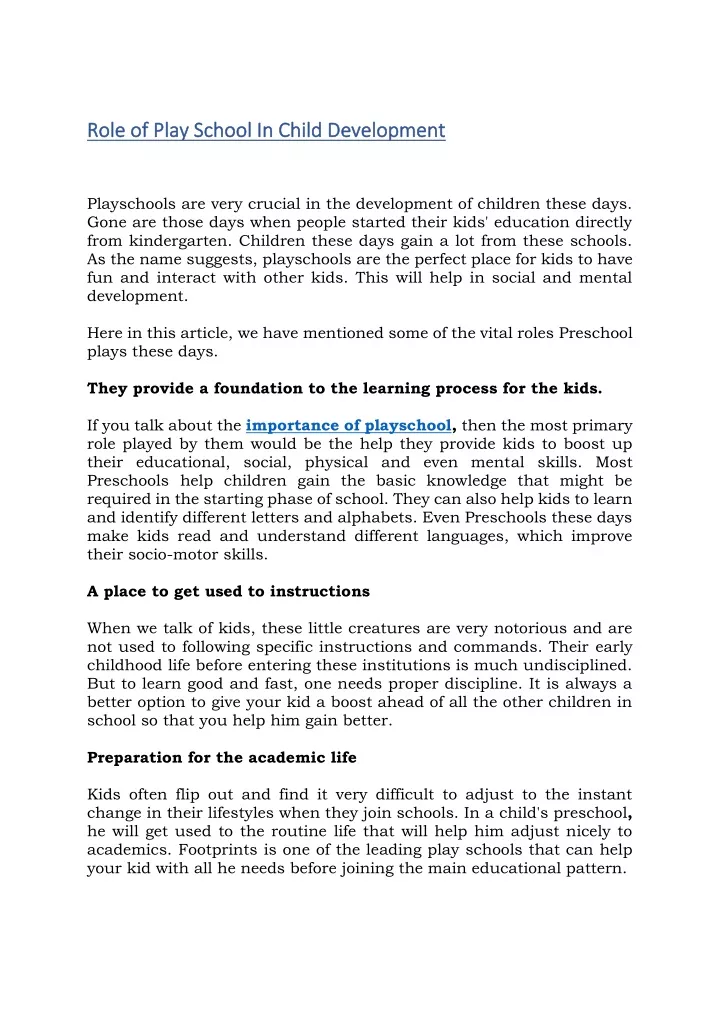 Role of Play School In Child Development

Playschools are very crucial in the development of children these days. Gone are those days when people started their kids' education directly from kindergarten. Children these days gain a lot from these schools. As the name suggests, playschools are the perfect place for kids to have fun and interact with other kids. This will help in social and mental development.

Here in this article, we have mentioned some of the vital roles Preschool plays these days.

They provide a foundation to the learning process for the kids.

If you talk about the importance of playschool, then the most primary role played by them would be the help they provide kids to boost up their educational, social, physical and even mental skills. Most Preschools help children gain the basic knowledge that might be required in the starting phase of school. They can also help kids to learn and identify different letters and alphabets. Even Preschools these days make kids read and understand different languages, which improve their socio-motor skills.

A place to get used to instructions

When we talk of kids, these little creatures are very notorious and are not used to following specific instructions and commands. Their early childhood life before entering these institutions is much undisciplined. But to learn good and fast, one needs proper discipline. It is always a better option to give your kid a boost ahead of all the other children in school so that you help him gain better.

Preparation for the academic life

Kids often flip out and find it very difficult to adjust to the instant change in their lifestyles when they join schools. In a child's preschool, he will get used to the routine life that will help him adjust nicely to academics. Footprints is one of the leading play schools that can help your kid with all he needs before joining the main educational pattern.